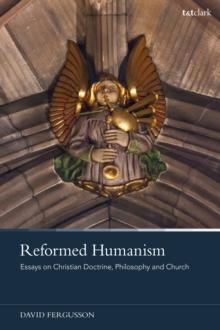 t&tclark

Reformed Humanism

Essays on Christian Doctrine, Philosophy and Church

DAVID FERGUSSON